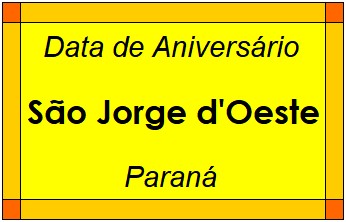 Data de Aniversário

São Jorge d'Oeste

Paraná